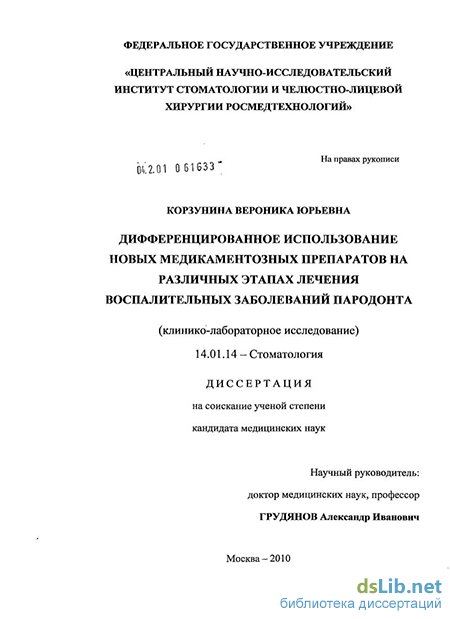 ФЕДЕРАЛЬНОЕ ГОСУДАРСТВЕННОЕ УЧРЕЖДЕНИЕ

«ЦЕНТРАЛЬНЫЙ НАУЧНО-ИССЛЕДОВАТЕЛЬСКИЙ ИНСТИТУТ СТОМАТОЛОГИИ И ЧЕЛЮСТНО-ЛИЦЕВОЙ ХИРУРГИИ РОСМЕДТЕХНОЛОГИЙ»

04.2.01 0 61633

На правах рукописи

КОРЗУНИНА ВЕРОНИКА ЮРЬЕВНА

ДИФФЕРЕНЦИРОВАННОЕ ИСПОЛЬЗОВАНИЕ НОВЫХ МЕДИКАМЕНТОЗНЫХ ПРЕПАРАТОВ НА РАЗЛИЧНЫХ ЭТАПАХ ЛЕЧЕНИЯ ВОСПАЛИТЕЛЬНЫХ ЗАБОЛЕВАНИЙ ПАРОДОНТА

(клинико-лабораторное исследование)

14.01.14 – Стоматология

ДИССЕРТАЦИЯ

на соискание ученой степени

кандидата медицинских наук

Научный руководитель:

доктор медицинских наук, профессор

ГРУДЯНОВ Александр Иванович

Москва – 2010

dsLib.net
библиотека диссертаций